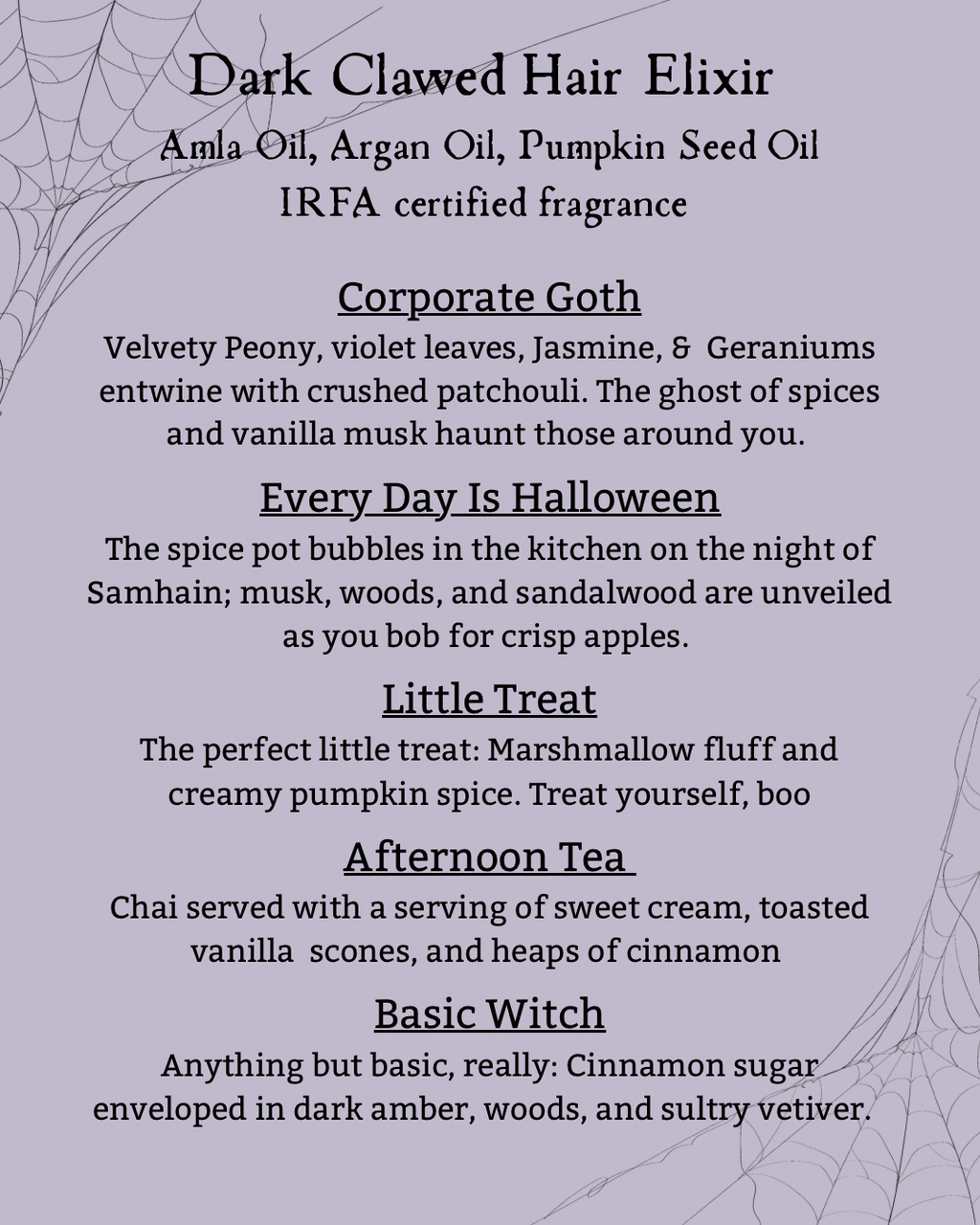 Dark Clawed Hair Elixir
Amla Oil, Argan Oil, Pumpkin Seed Oil
IRFA certified fragrance

Corporate Goth
Velvety Peony, violet leaves, Jasmine, & Geraniums entwine with crushed patchouli. The ghost of spices and vanilla musk haunt those around you.

Every Day Is Halloween
The spice pot bubbles in the kitchen on the night of Samhain; musk, woods, and sandalwood are unveiled as you bob for crisp apples.

Little Treat
The perfect little treat: Marshmallow fluff and creamy pumpkin spice. Treat yourself, boo

Afternoon Tea
Chai served with a serving of sweet cream, toasted vanilla scones, and heaps of cinnamon

Basic Witch
Anything but basic, really: Cinnamon sugar enveloped in dark amber, woods, and sultry vetiver.